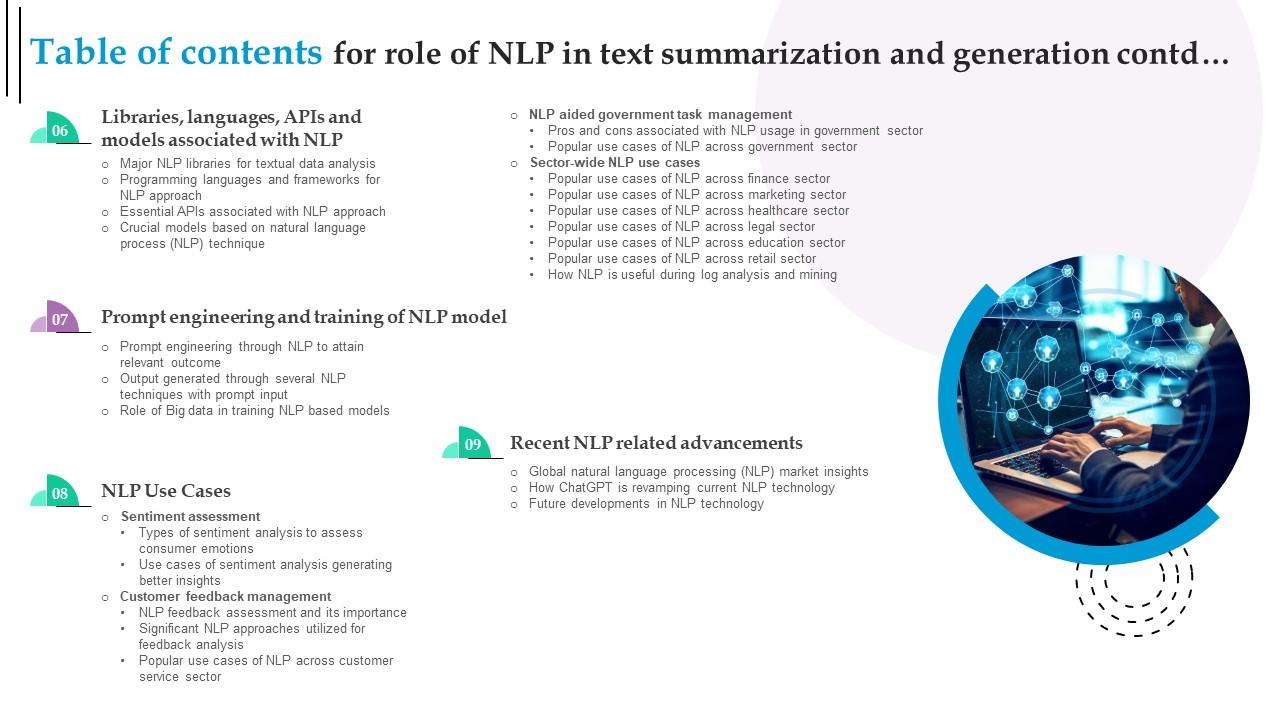 Table of contents for role of NLP in text summarization and generation contd…

06
Libraries, languages, APIs and models associated with NLP
○ Major NLP libraries for textual data analysis
○ Programming languages and frameworks for NLP approach
○ Essential APIs associated with NLP approach
○ Crucial models based on natural language process (NLP) technique

07
Prompt engineering and training of NLP model
○ Prompt engineering through NLP to attain relevant outcome
○ Output generated through several NLP techniques with prompt input
○ Role of Big data in training NLP based models

08
NLP Use Cases
○ Sentiment assessment
• Types of sentiment analysis to assess consumer emotions
• Use cases of sentiment analysis generating better insights
○ Customer feedback management
• NLP feedback assessment and its importance
• Significant NLP approaches utilized for feedback analysis
• Popular use cases of NLP across customer service sector

○ NLP aided government task management
• Pros and cons associated with NLP usage in government sector
• Popular use cases of NLP across government sector
○ Sector-wide NLP use cases
• Popular use cases of NLP across finance sector
• Popular use cases of NLP across marketing sector
• Popular use cases of NLP across healthcare sector
• Popular use cases of NLP across legal sector
• Popular use cases of NLP across education sector
• Popular use cases of NLP across retail sector
• How NLP is useful during log analysis and mining

09
Recent NLP related advancements
○ Global natural language processing (NLP) market insights
○ How ChatGPT is revamping current NLP technology
○ Future developments in NLP technology